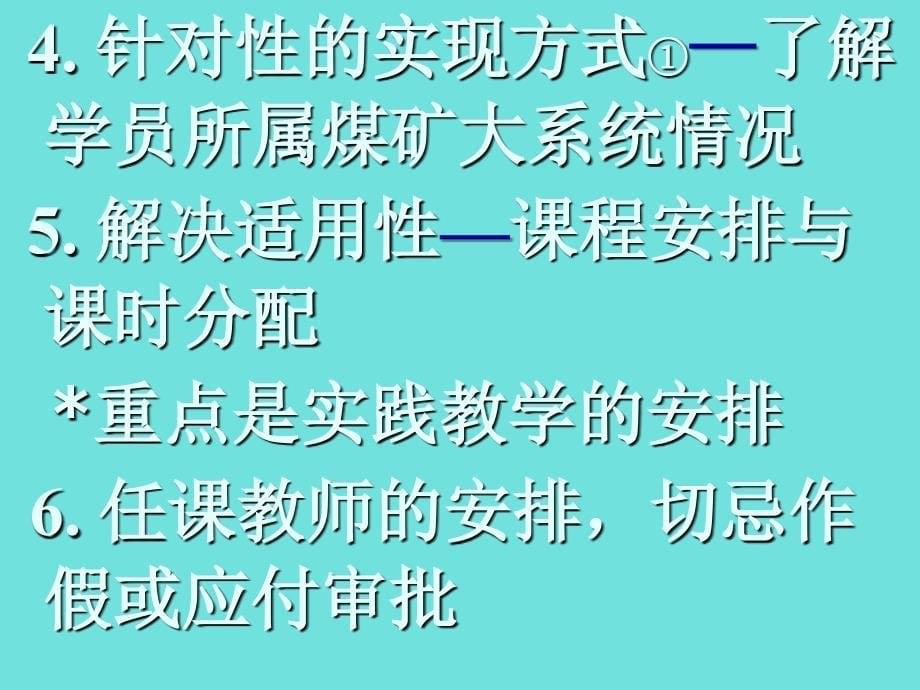 4. 针对性的实现方式①—了解学员所属煤矿大系统情况

5. 解决适用性—课程安排与课时分配

*重点是实践教学的安排

6. 任课教师的安排，切忌作假或应付审批